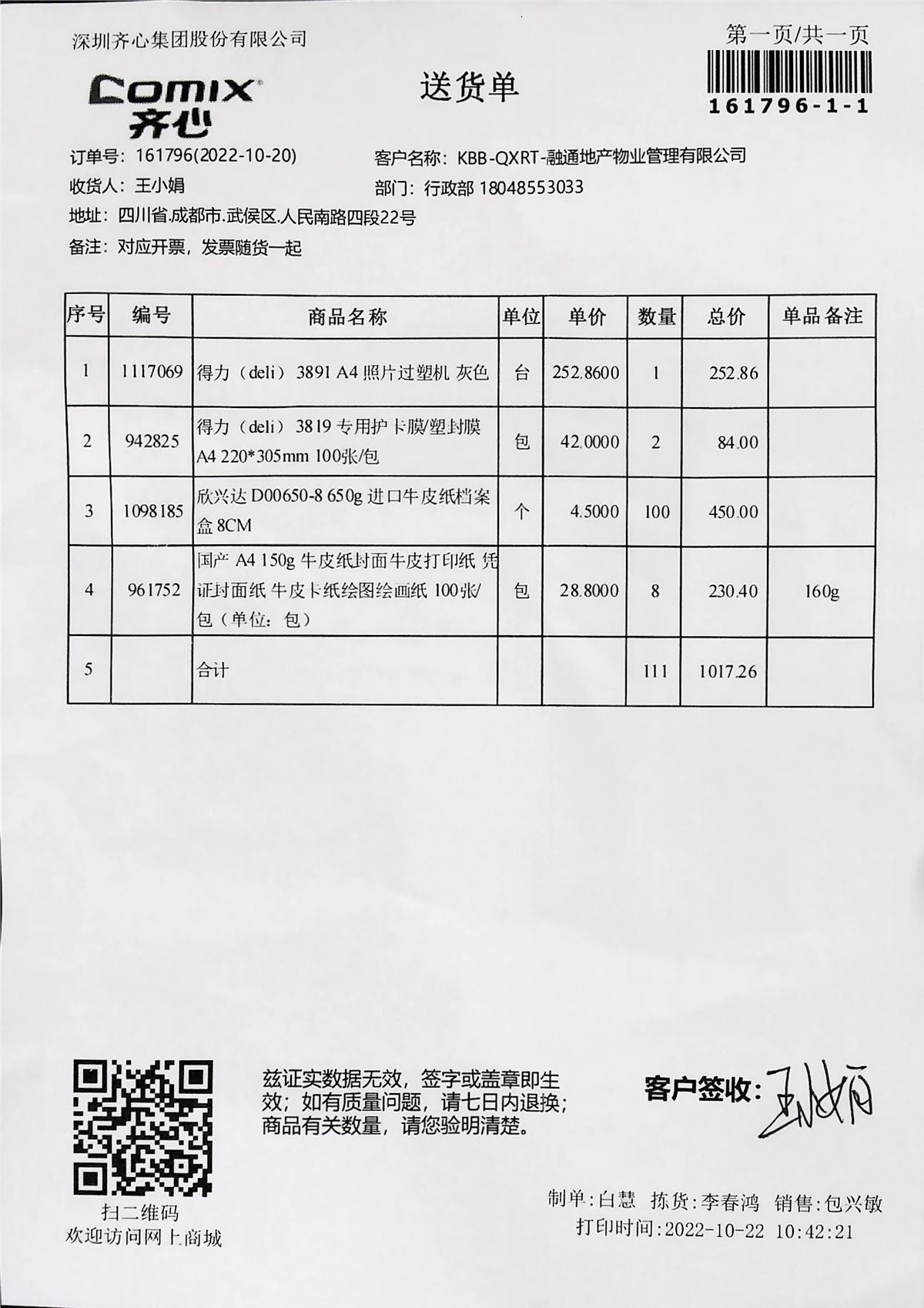 深圳齐心集团股份有限公司

第一页/共一页

161796-1-1

Comix 齐心

送货单

订单号：161796(2022-10-20)

客户名称：KBB-QXRT-融通地产物业管理有限公司

收货人：王小娟

部门：行政部 18048553033

地址：四川省.成都市.武侯区.人民南路四段22号

备注：对应开票，发票随货一起

| 序号 | 编号 | 商品名称 | 单位 | 单价 | 数量 | 总价 | 单品备注 |
|---|---|---|---|---|---|---|---|
| 1 | 1117069 | 得力（deli）3891 A4 照片过塑机 灰色 | 台 | 252.8600 | 1 | 252.86 | |
| 2 | 942825 | 得力（deli）3819 专用护卡膜/塑封膜 A4 220*305mm 100张/包 | 包 | 42.0000 | 2 | 84.00 | |
| 3 | 1098185 | 欣兴达 D00650-8 650g 进口牛皮纸档案盒 8CM | 个 | 4.5000 | 100 | 450.00 | |
| 4 | 961752 | 国产 A4 150g 牛皮纸封面牛皮打印纸 凭证封面纸 牛皮卡纸绘图绘画纸 100张/包（单位：包） | 包 | 28.8000 | 8 | 230.40 | 160g |
| 5 | | 合计 | | | 111 | 1017.26 | |

扫二维码
欢迎访问网上商城

兹证实数据无效，签字或盖章即生效；如有质量问题，请七日内退换；商品有关数量，请您验明清楚。

客户签收：王小娟

制单：白慧 拣货：李春鸿 销售：包兴敏
打印时间：2022-10-22 10:42:21